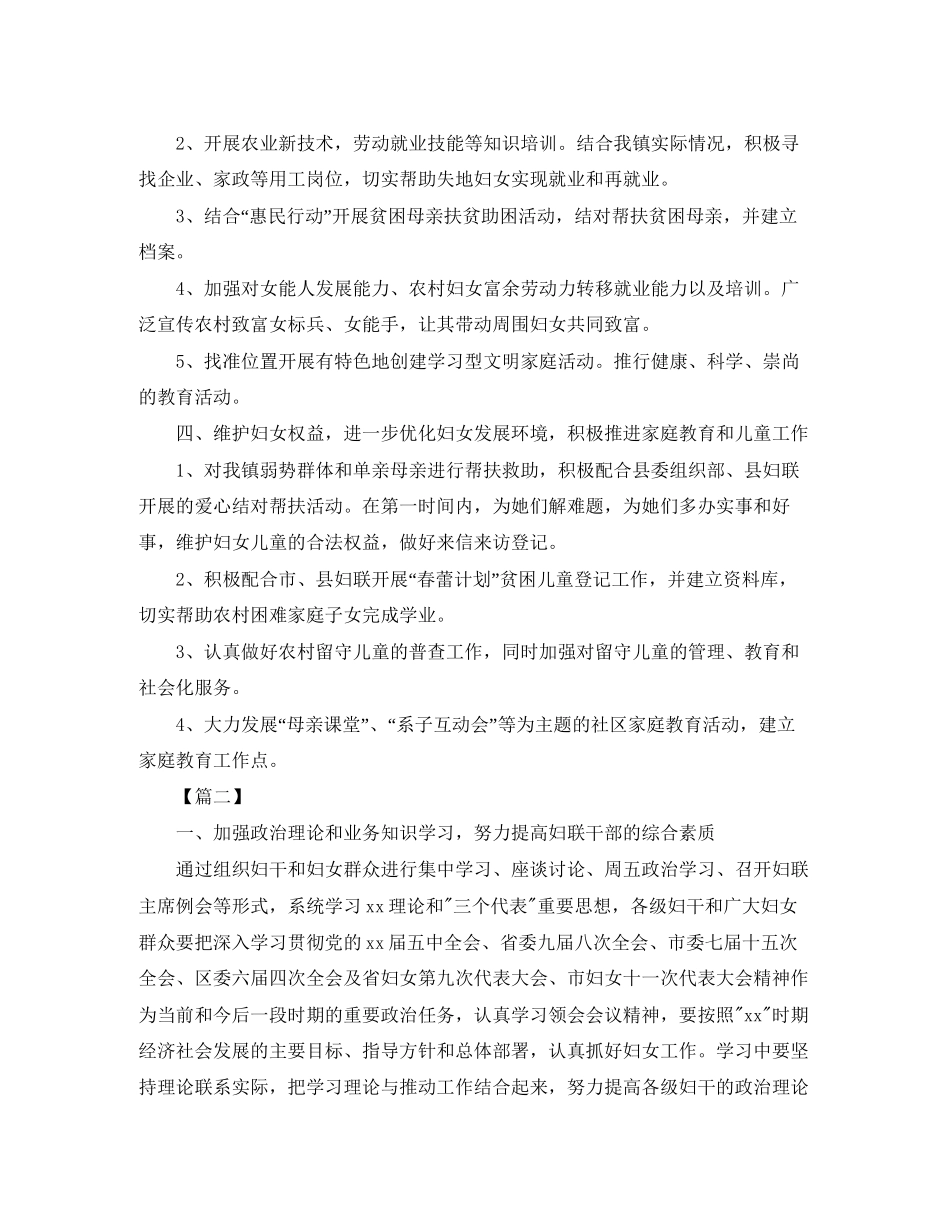 2、开展农业新技术，劳动就业技能等知识培训。结合我镇实际情况，积极寻找企业、家政等用工岗位，切实帮助失地妇女实现就业和再就业。

3、结合“惠民行动”开展贫困母亲扶贫助困活动，结对帮扶贫困母亲，并建立档案。

4、加强对女能人发展能力、农村妇女富余劳动力转移就业能力以及培训。广泛宣传农村致富女标兵、女能手，让其带动周围妇女共同致富。

5、找准位置开展有特色地创建学习型文明家庭活动。推行健康、科学、崇尚的教育活动。

四、维护妇女权益，进一步优化妇女发展环境，积极推进家庭教育和儿童工作

1、对我镇弱势群体和单亲母亲进行帮扶救助，积极配合县委组织部、县妇联开展的爱心结对帮扶活动。在第一时间内，为她们解难题，为她们多办实事和好事，维护妇女儿童的合法权益，做好来信来访登记。

2、积极配合市、县妇联开展“春蕾计划”贫困儿童登记工作，并建立资料库，切实帮助农村困难家庭子女完成学业。

3、认真做好农村留守儿童的普查工作，同时加强对留守儿童的管理、教育和社会化服务。

4、大力发展“母亲课堂”、“系子互动会”等为主题的社区家庭教育活动，建立家庭教育工作点。

【篇二】

一、加强政治理论和业务知识学习，努力提高妇联干部的综合素质

通过组织妇干和妇女群众进行集中学习、座谈讨论、周五政治学习、召开妇联主席例会等形式，系统学习xx理论和"三个代表"重要思想，各级妇干和广大妇女群众要把深入学习贯彻党的xx届五中全会、省委九届八次全会、市委七届十五次全会、区委六届四次全会及省妇女第九次代表大会、市妇女十一次代表大会精神作为当前和今后一段时期的重要政治任务，认真学习领会会议精神，要按照"xx"时期经济社会发展的主要目标、指导方针和总体部署，认真抓好妇女工作。学习中要坚持理论联系实际，把学习理论与推动工作结合起来，努力提高各级妇干的政治理论